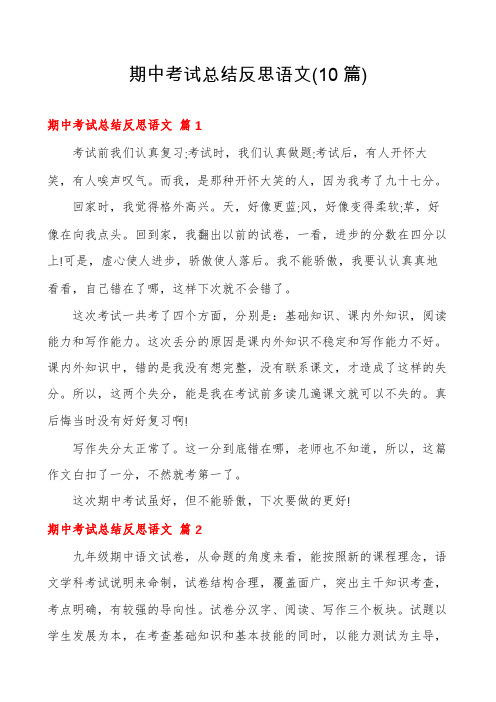 期中考试总结反思语文(10 篇)

期中考试总结反思语文 篇 1

考试前我们认真复习;考试时，我们认真做题;考试后，有人开怀大笑，有人唉声叹气。而我，是那种开怀大笑的人，因为我考了九十七分。

回家时，我觉得格外高兴。天，好像更蓝;风，好像变得柔软;草，好像在向我点头。回到家，我翻出以前的试卷，一看，进步的分数在四分以上!可是，虚心使人进步，骄傲使人落后。我不能骄傲，我要认认真真地看看，自己错在了哪，这样下次就不会错了。

这次考试一共考了四个方面，分别是：基础知识、课内外知识，阅读能力和写作能力。这次丢分的原因是课内外知识不稳定和写作能力不好。课内外知识中，错的是我没有想完整，没有联系课文，才造成了这样的失分。所以，这两个失分，能是我在考试前多读几遍课文就可以不失的。真后悔当时没有好好复习啊!

写作失分太正常了。这一分到底错在哪，老师也不知道，所以，这篇作文白扣了一分，不然就考第一了。

这次期中考试虽好，但不能骄傲，下次要做的更好!

期中考试总结反思语文 篇 2

九年级期中语文试卷，从命题的角度来看，能按照新的课程理念，语文学科考试说明来命制，试卷结构合理，覆盖面广，突出主干知识考查，考点明确，有较强的导向性。试卷分汉字、阅读、写作三个板块。试题以学生发展为本，在考查基础知识和基本技能的同时，以能力测试为主导，